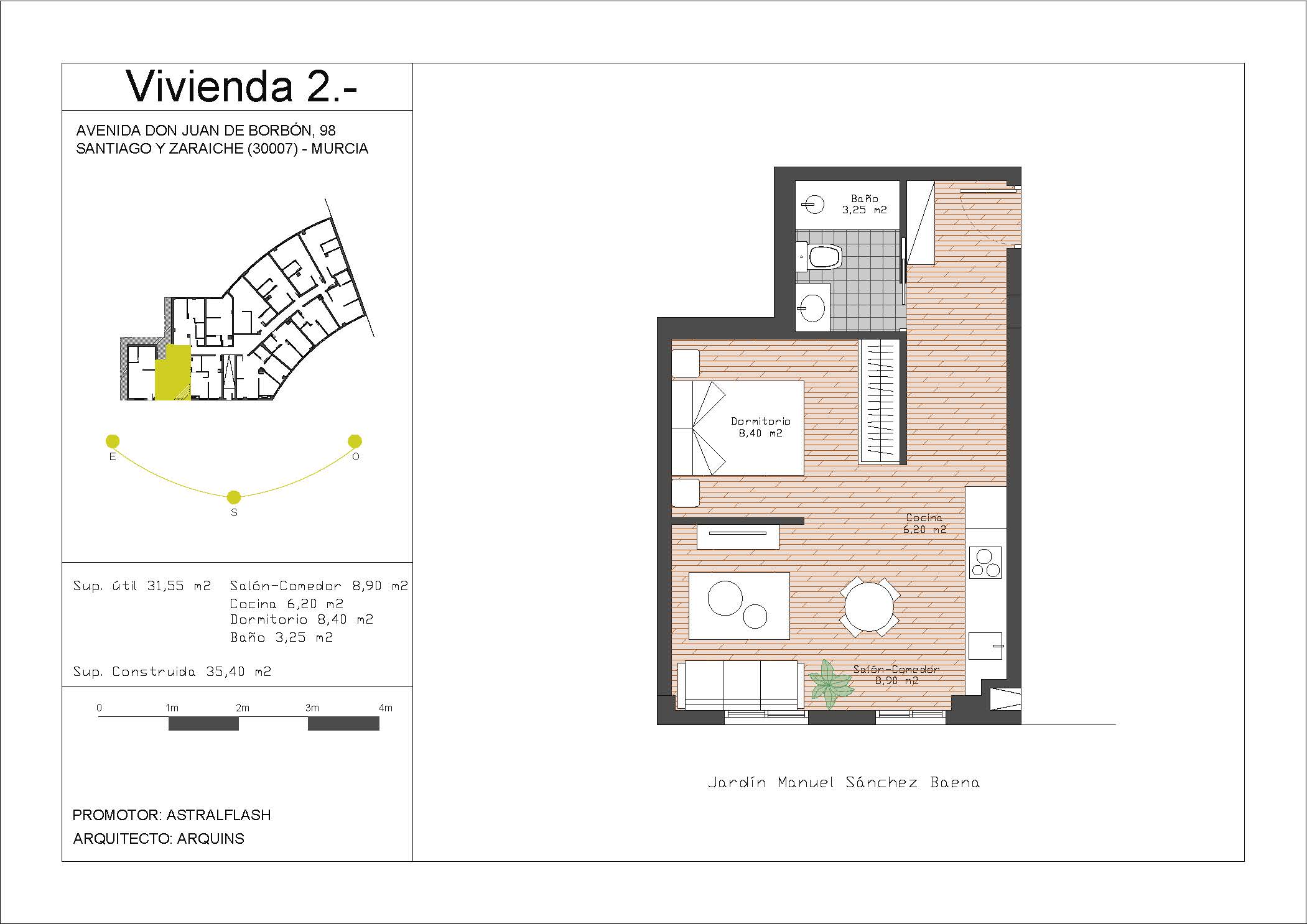 Vivienda 2.-

AVENIDA DON JUAN DE BORBÓN, 98
SANTIAGO Y ZARAICHE (30007) - MURCIA

E
O
S

Sup. útil 31,55 m2 Salón-Comedor 8,90 m2
Cocina 6,20 m2
Dormitorio 8,40 m2
Baño 3,25 m2

Sup. Construida 35,40 m2

0 1m 2m 3m 4m

PROMOTOR: ASTRALFLASH
ARQUITECTO: ARQUINS

Baño
3,25 m2

Dormitorio
8,40 m2

Cocina
6,20 m2

Salón-Comedor
8,90 m2

Jardín Manuel Sánchez Baena